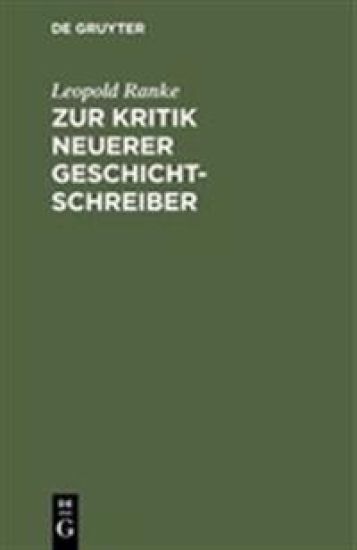 DE GRUYTER

Leopold Ranke

ZUR KRITIK NEUERER GESCHICHTSCHREIBER

DE G